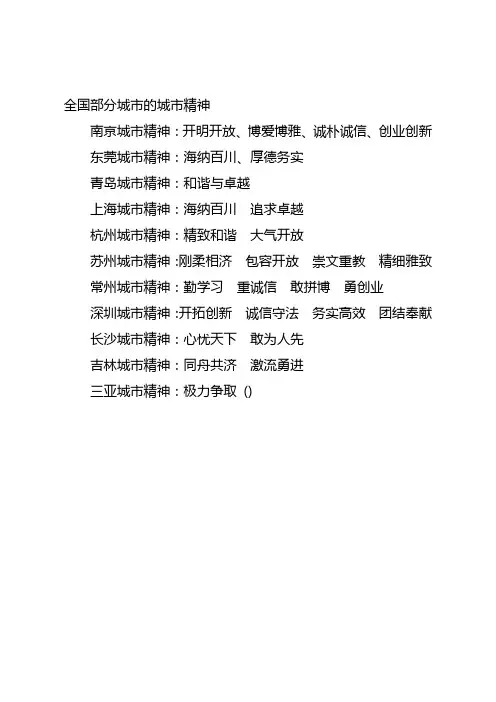 全国部分城市的城市精神

南京城市精神：开明开放、博爱博雅、诚朴诚信、创业创新

东莞城市精神：海纳百川、厚德务实

青岛城市精神：和谐与卓越

上海城市精神：海纳百川　追求卓越

杭州城市精神：精致和谐　大气开放

苏州城市精神：刚柔相济　包容开放　崇文重教　精细雅致

常州城市精神：勤学习　重诚信　敢拼博　勇创业

深圳城市精神：开拓创新　诚信守法　务实高效　团结奉献

长沙城市精神：心忧天下　敢为人先

吉林城市精神：同舟共济　激流勇进

三亚城市精神：极力争取 ()